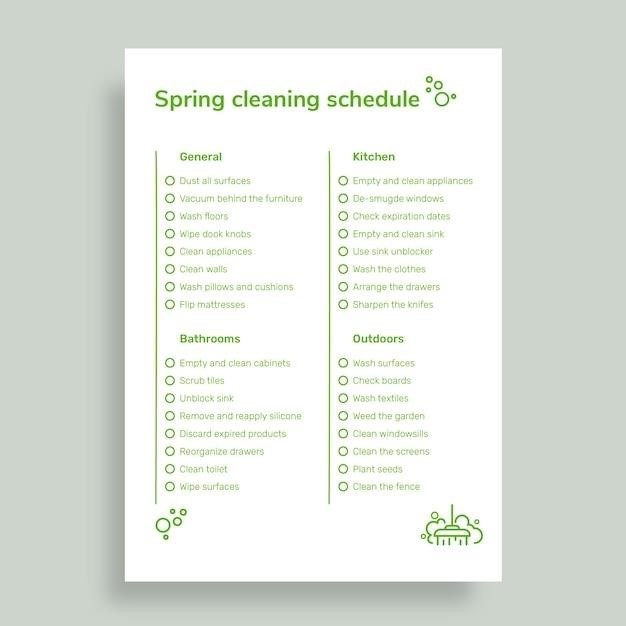 Spring cleaning schedule

General

Dust all surfaces
Vacuum behind the furniture
Wash floors
Wipe dook knobs
Clean appliances
Clean walls
Wash pillows and cushions
Flip mattresses

Bathrooms

Empty and clean cabinets
Scrub tiles
Unblock sink
Remove and reapply silicone
Discard expired products
Reorganize drawers
Clean toilet
Wipe surfaces

Kitchen

Empty and clean appliances
De-smugde windows
Check expiration dates
Empty and clean sink
Use sink unblocker
Wash the clothes
Arrange the drawers
Sharpen the knifes

Outdoors

Wash surfaces
Check boards
Wash textiles
Weed the garden
Clean windowsills
Clean the screens
Plant seeds
Clean the fence